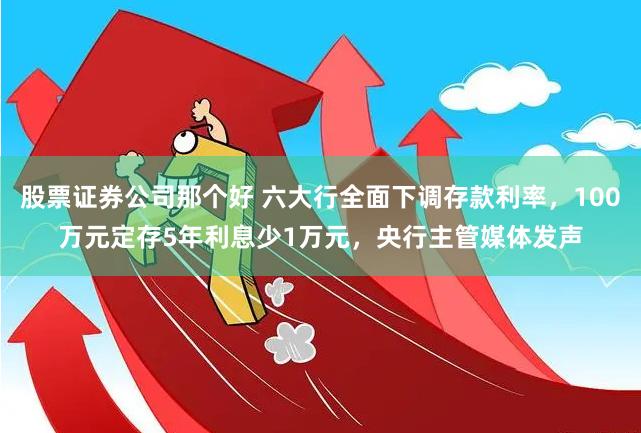 股票证券公司那个好 六大行全面下调存款利率，100万元定存5年利息少1万元，央行主管媒体发声